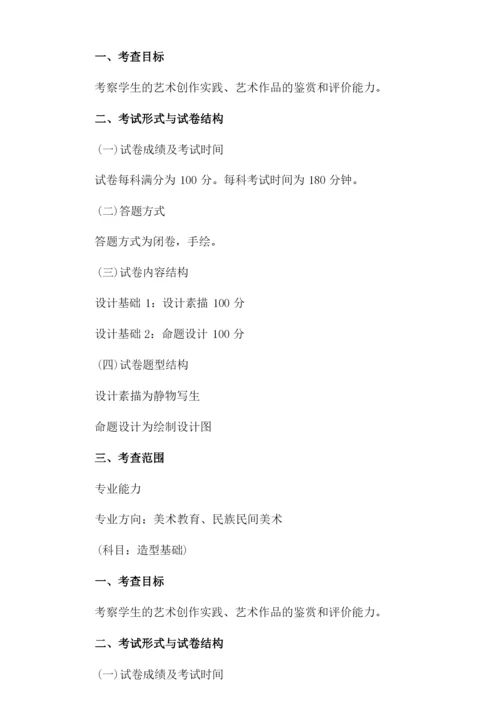 一、考查目标

考察学生的艺术创作实践、艺术作品的鉴赏和评价能力。

二、考试形式与试卷结构

(一)试卷成绩及考试时间

试卷每科满分为 100 分。每科考试时间为 180 分钟。

(二)答题方式

答题方式为闭卷，手绘。

(三)试卷内容结构

设计基础 1：设计素描 100 分

设计基础 2：命题设计 100 分

(四)试卷题型结构

设计素描为静物写生

命题设计为绘制设计图

三、考查范围

专业能力

专业方向：美术教育、民族民间美术

(科目：造型基础)

一、考查目标

考察学生的艺术创作实践、艺术作品的鉴赏和评价能力。

二、考试形式与试卷结构

(一)试卷成绩及考试时间